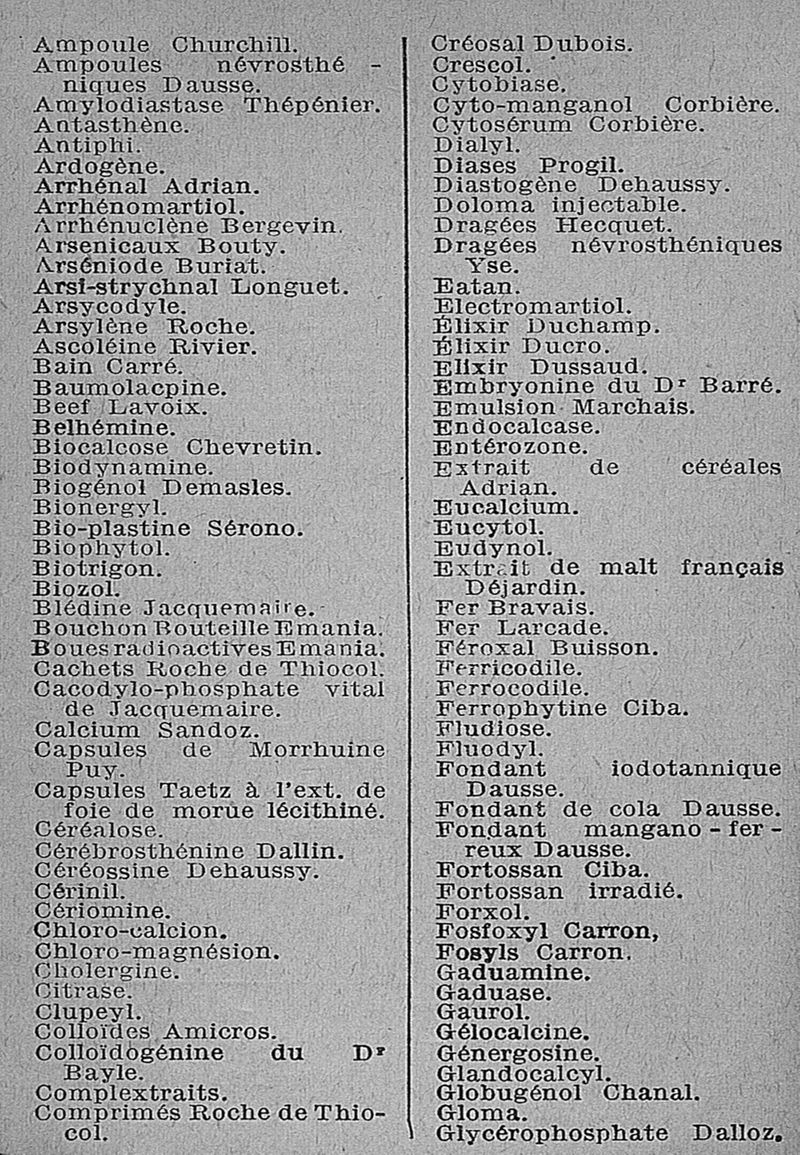 Ampoule Churchill.
Ampoules névrosthéniques Dausse.
Amylodiastase Thépénier.
Antasthène.
Antiphi.
Ardogène.
Arrhénal Adrian.
Arrhénomartiol.
Arrhénuclène Bergevin.
Arsenicaux Bouty.
Arséniode Buriat.
Arsi-strychnal Longuet.
Arsycodyle.
Arsylène Roche.
Ascoléine Rivier.
Bain Carré.
Baumolacpine.
Beef Lavoix.
Belhémine.
Biocalcose Chevretin.
Biodynamine.
Biogénol Demasles.
Bionergyl.
Bio-plastine Sérono.
Biophytol.
Biotrigon.
Biozol.
Blédine Jacquemaire.
Bouchon Bouteille Emania.
Boues radioactives Emania.
Cachets Roche de Thiocol.
Cacodylo-phosphate vital de Jacquemaire.
Calcium Sandoz.
Capsules de Morrhuine Puy.
Capsules Taetz à l'ext. de foie de morue lécithiné.
Céréalose.
Cérébrosthénine Dallin.
Céréossine Dehaussy.
Cérinil.
Cériomine.
Chloro-calcion.
Chloro-magnésion.
Cholergine.
Citrase.
Clupeyl.
Colloïdes Amicros.
Colloïdogénine du Dr Bayle.
Complextraits.
Comprimés Roche de Thiocol.

Créosal Dubois.
Crescol.
Cytobiase.
Cyto-manganol Corbière.
Cytosérum Corbière.
Dialyl.
Diases Progil.
Diastogène Dehaussy.
Doloma injectable.
Dragées Hecquet.
Dragées névrosthéniques Yse.
Eatan.
Electromartiol.
Élixir Duchamp.
Élixir Ducro.
Elixir Dussaud.
Embryonine du Dr Barré.
Emulsion Marchais.
Endocalcase.
Entérozone.
Extrait de céréales Adrian.
Eucalcium.
Eucytol.
Eudynol.
Extrait de malt français Déjardin.
Fer Bravais.
Fer Larcade.
Féroxal Buisson.
Ferricodile.
Ferrocodile.
Ferrophytine Ciba.
Fludiose.
Fluodyl.
Fondant iodotannique Dausse.
Fondant de cola Dausse.
Fondant mangano-ferreux Dausse.
Fortossan Ciba.
Fortossan irradié.
Forxol.
Fosfoxyl Carron,
Fosyls Carron.
Gaduamine.
Gaduase.
Gaurol.
Gélocalcine.
Génergosine.
Glandocalcyl.
Globugénol Chanal.
Gloma.
Glycérophosphate Dalloz.